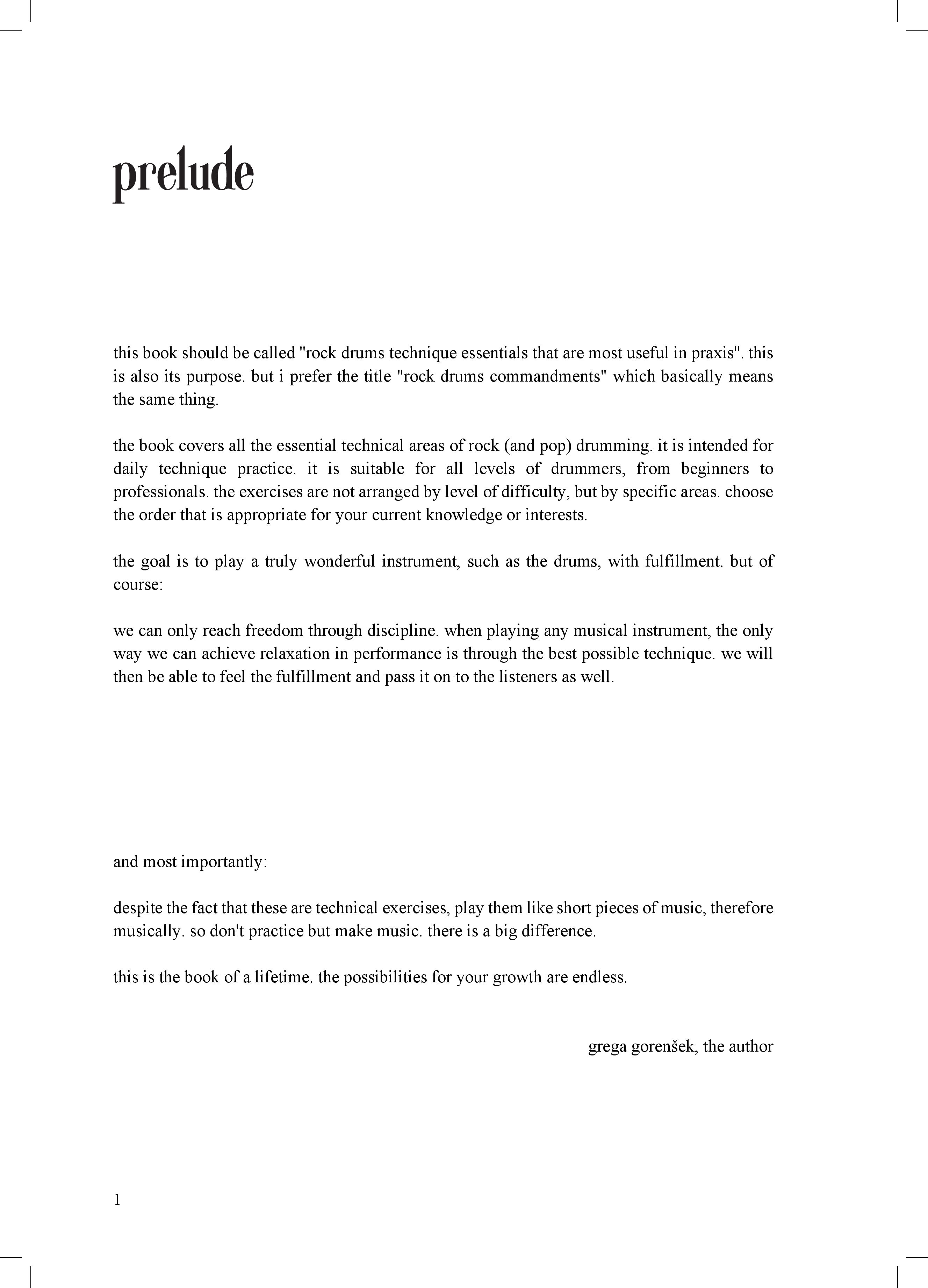 prelude

this book should be called "rock drums technique essentials that are most useful in praxis". this is also its purpose. but i prefer the title "rock drums commandments" which basically means the same thing.

the book covers all the essential technical areas of rock (and pop) drumming. it is intended for daily technique practice. it is suitable for all levels of drummers, from beginners to professionals. the exercises are not arranged by level of difficulty, but by specific areas. choose the order that is appropriate for your current knowledge or interests.

the goal is to play a truly wonderful instrument, such as the drums, with fulfillment. but of course:

we can only reach freedom through discipline. when playing any musical instrument, the only way we can achieve relaxation in performance is through the best possible technique. we will then be able to feel the fulfillment and pass it on to the listeners as well.

and most importantly:

despite the fact that these are technical exercises, play them like short pieces of music, therefore musically. so don't practice but make music. there is a big difference.

this is the book of a lifetime. the possibilities for your growth are endless.

grega gorenšek, the author

1